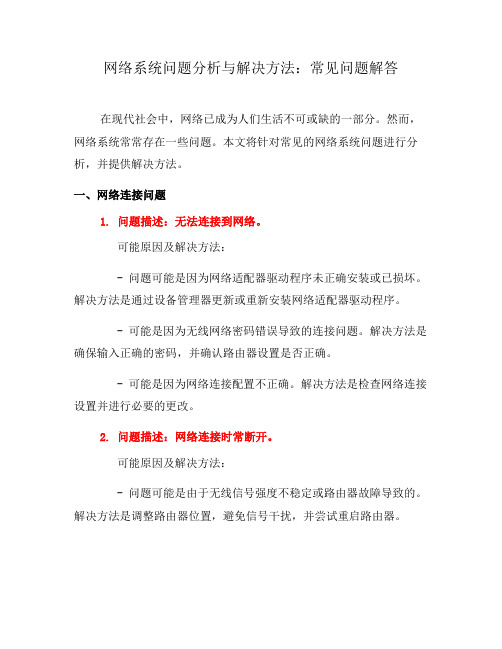 网络系统问题分析与解决方法：常见问题解答

在现代社会中，网络已成为人们生活不可或缺的一部分。然而，网络系统常常存在一些问题。本文将针对常见的网络系统问题进行分析，并提供解决方法。

一、网络连接问题

1. 问题描述：无法连接到网络。

可能原因及解决方法：

- 问题可能是因为网络适配器驱动程序未正确安装或已损坏。解决方法是通过设备管理器更新或重新安装网络适配器驱动程序。

- 可能是因为无线网络密码错误导致的连接问题。解决方法是确保输入正确的密码，并确认路由器设置是否正确。

- 可能是因为网络连接配置不正确。解决方法是检查网络连接设置并进行必要的更改。

2. 问题描述：网络连接时常断开。

可能原因及解决方法：

- 问题可能是由于无线信号强度不稳定或路由器故障导致的。解决方法是调整路由器位置，避免信号干扰，并尝试重启路由器。